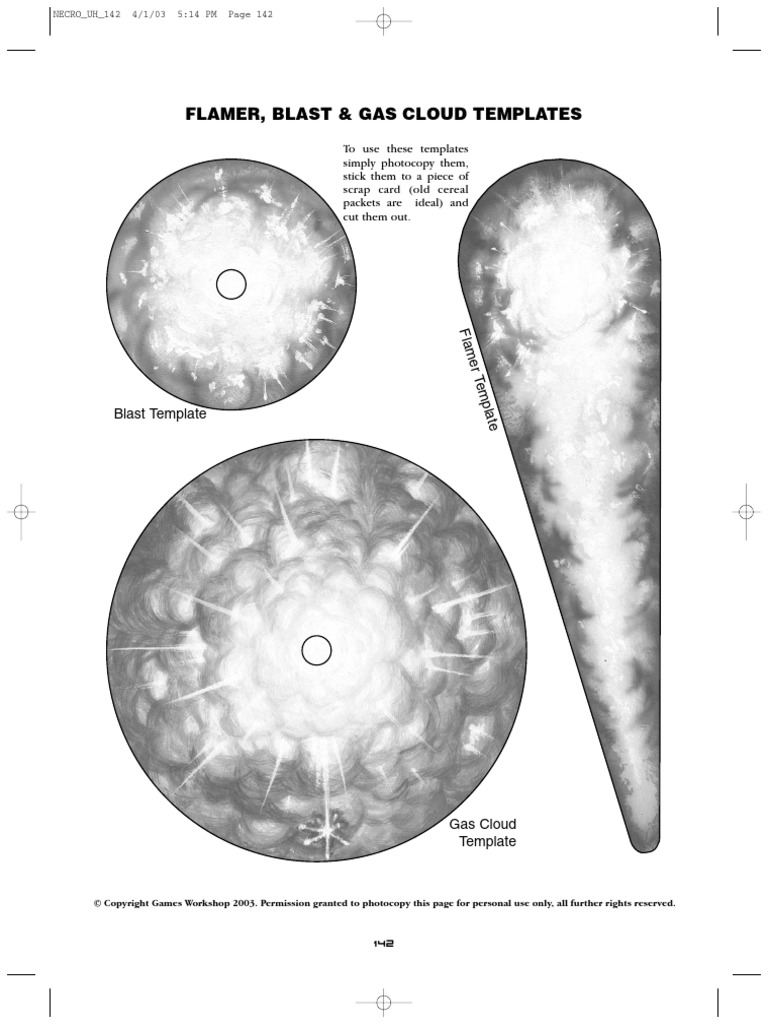 NECRO_UH_142 4/1/03 5:14 PM Page 142

FLAMER, BLAST & GAS CLOUD TEMPLATES

To use these templates simply photocopy them, stick them to a piece of scrap card (old cereal packets are ideal) and cut them out.

Blast Template

Flamer Template

Gas Cloud Template

© Copyright Games Workshop 2003. Permission granted to photocopy this page for personal use only, all further rights reserved.

142